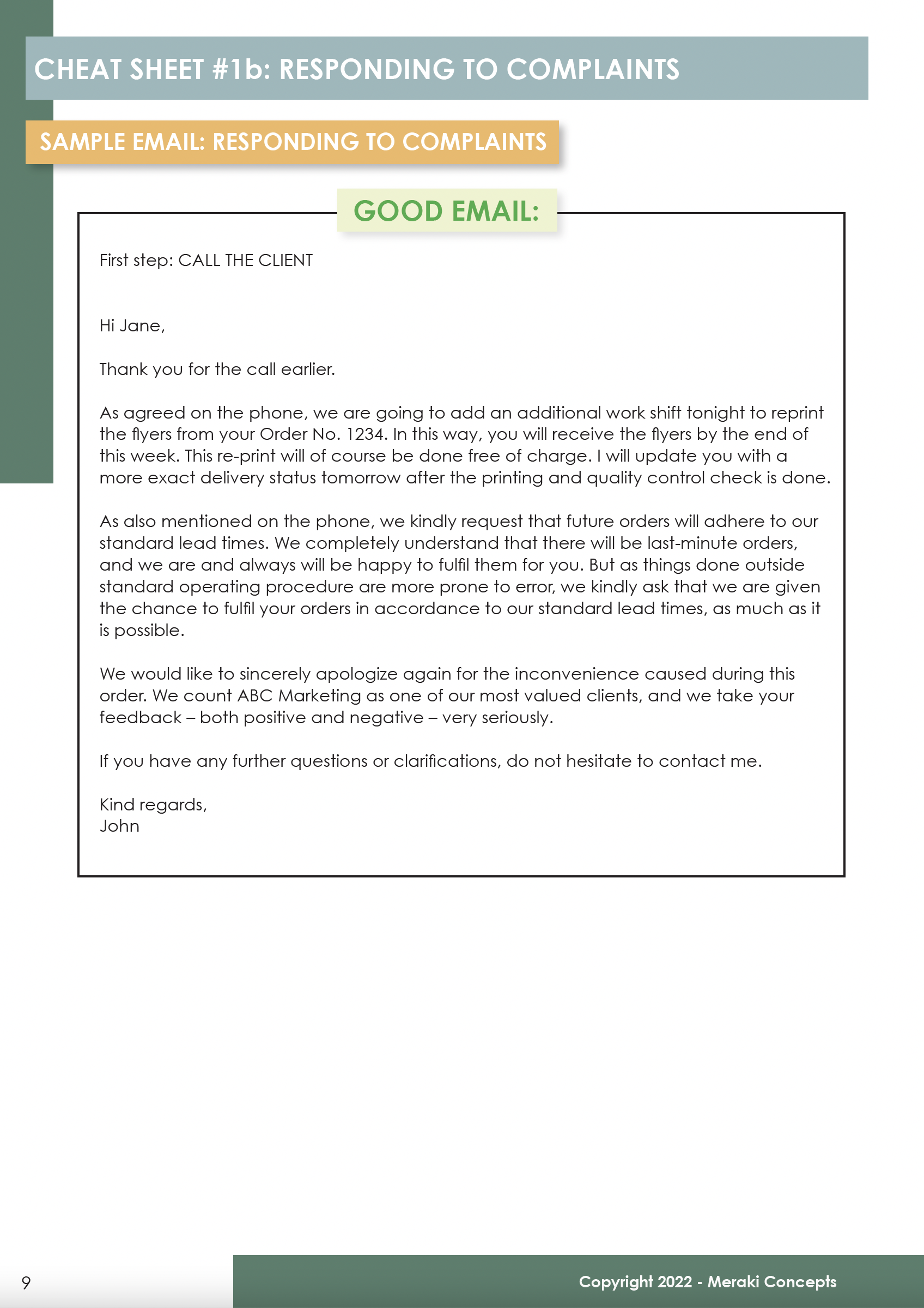 CHEAT SHEET #1b: RESPONDING TO COMPLAINTS

SAMPLE EMAIL: RESPONDING TO COMPLAINTS

GOOD EMAIL:

First step: CALL THE CLIENT

Hi Jane,

Thank you for the call earlier.

As agreed on the phone, we are going to add an additional work shift tonight to reprint the flyers from your Order No. 1234. In this way, you will receive the flyers by the end of this week. This re-print will of course be done free of charge. I will update you with a more exact delivery status tomorrow after the printing and quality control check is done.

As also mentioned on the phone, we kindly request that future orders will adhere to our standard lead times. We completely understand that there will be last-minute orders, and we are and always will be happy to fulfil them for you. But as things done outside standard operating procedure are more prone to error, we kindly ask that we are given the chance to fulfil your orders in accordance to our standard lead times, as much as it is possible.

We would like to sincerely apologize again for the inconvenience caused during this order. We count ABC Marketing as one of our most valued clients, and we take your feedback – both positive and negative – very seriously.

If you have any further questions or clarifications, do not hesitate to contact me.

Kind regards,
John

9

Copyright 2022 - Meraki Concepts